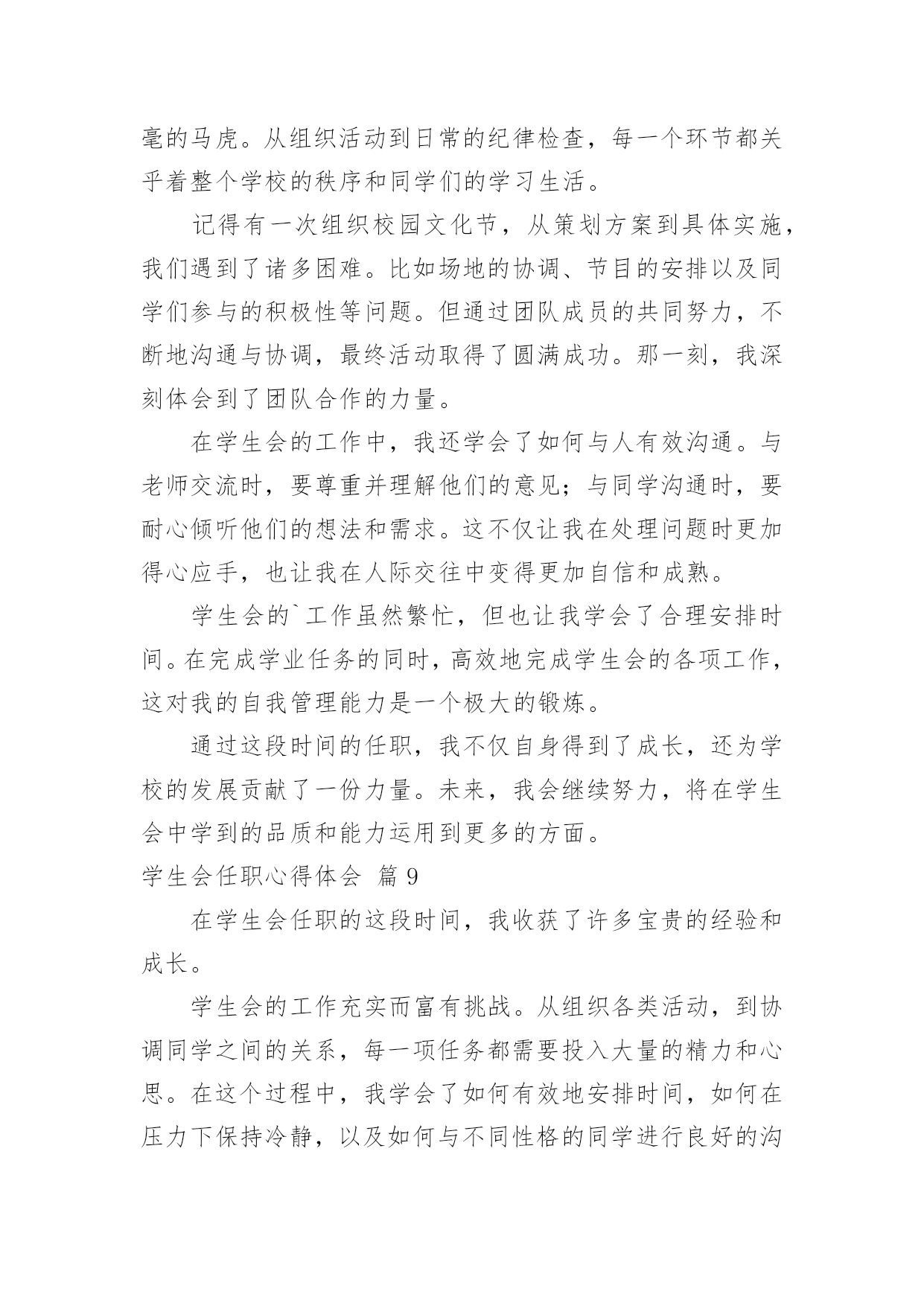 毫的马虎。从组织活动到日常的纪律检查，每一个环节都关乎着整个学校的秩序和同学们的学习生活。

记得有一次组织校园文化节，从策划方案到具体实施，我们遇到了诸多困难。比如场地的协调、节目的安排以及同学们参与的积极性等问题。但通过团队成员的共同努力，不断地沟通与协调，最终活动取得了圆满成功。那一刻，我深刻体会到了团队合作的力量。

在学生会的工作中，我还学会了如何与人有效沟通。与老师交流时，要尊重并理解他们的意见；与同学沟通时，要耐心倾听他们的想法和需求。这不仅让我在处理问题时更加得心应手，也让我在人际交往中变得更加自信和成熟。

学生会的`工作虽然繁忙，但也让我学会了合理安排时间。在完成学业任务的同时，高效地完成学生会的各项工作，这对我的自我管理能力是一个极大的锻炼。

通过这段时间的任职，我不仅自身得到了成长，还为学校的发展贡献了一份力量。未来，我会继续努力，将在学生会中学到的品质和能力运用到更多的方面。

学生会任职心得体会 篇 9

在学生会任职的这段时间，我收获了许多宝贵的经验和成长。

学生会的工作充实而富有挑战。从组织各类活动，到协调同学之间的关系，每一项任务都需要投入大量的精力和心思。在这个过程中，我学会了如何有效地安排时间，如何在压力下保持冷静，以及如何与不同性格的同学进行良好的沟